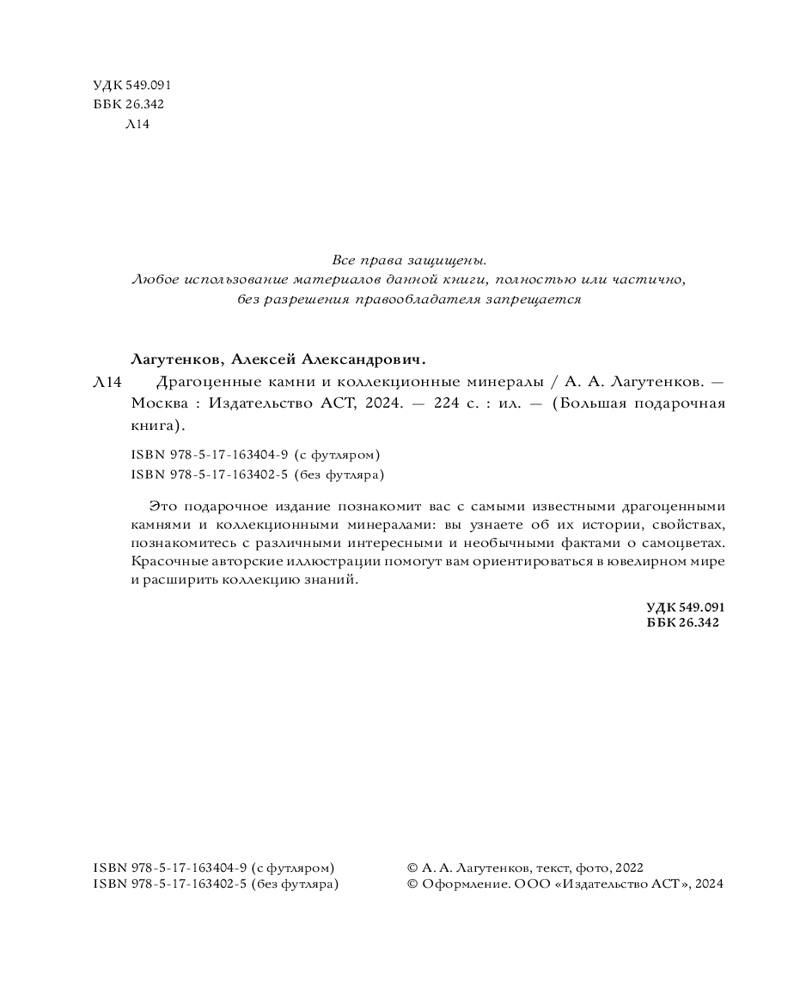 УДК 549.091
ББК 26.342
Л14

Все права защищены.
Любое использование материалов данной книги, полностью или частично, без разрешения правообладателя запрещается

Лагутенков, Алексей Александрович.

Л14 Драгоценные камни и коллекционные минералы / А. А. Лагутенков. — Москва : Издательство АСТ, 2024. — 224 с. : ил. — (Большая подарочная книга).

ISBN 978-5-17-163404-9 (с футляром)
ISBN 978-5-17-163402-5 (без футляра)

Это подарочное издание познакомит вас с самыми известными драгоценными камнями и коллекционными минералами: вы узнаете об их истории, свойствах, познакомитесь с различными интересными и необычными фактами о самоцветах. Красочные авторские иллюстрации помогут вам ориентироваться в ювелирном мире и расширить коллекцию знаний.

УДК 549.091
ББК 26.342

ISBN 978-5-17-163404-9 (с футляром)
ISBN 978-5-17-163402-5 (без футляра)

© А. А. Лагутенков, текст, фото, 2022
© Оформление. ООО «Издательство АСТ», 2024